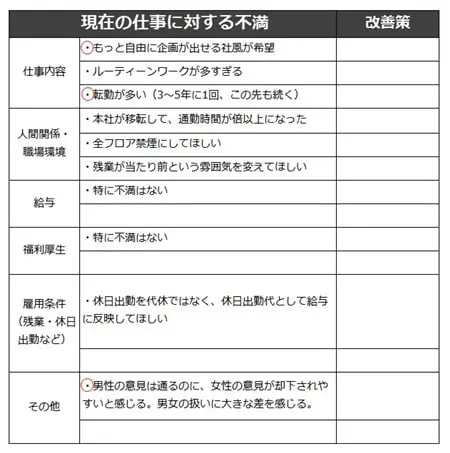 | 現在の仕事に対する不満 | | 改善策 |
|---|---|---|
| 仕事内容 | ・もっと自由に企画が出せる社風が希望 | |
| | ・ルーティーンワークが多すぎる | |
| | ・転勤が多い（3～5年に1回、この先も続く） | |
| 人間関係・職場環境 | ・本社が移転して、通勤時間が倍以上になった | |
| | ・全フロア禁煙にしてほしい | |
| | ・残業が当たり前という雰囲気を変えてほしい | |
| 給与 | ・特に不満はない | |
| | | |
| 福利厚生 | ・特に不満はない | |
| | | |
| 雇用条件（残業・休日出勤など） | ・休日出勤を代休ではなく、休日出勤代として給与に反映してほしい | |
| | | |
| その他 | ・男性の意見は通るのに、女性の意見が却下されやすいと感じる。男女の扱いに大きな差を感じる。 | |
| | | |